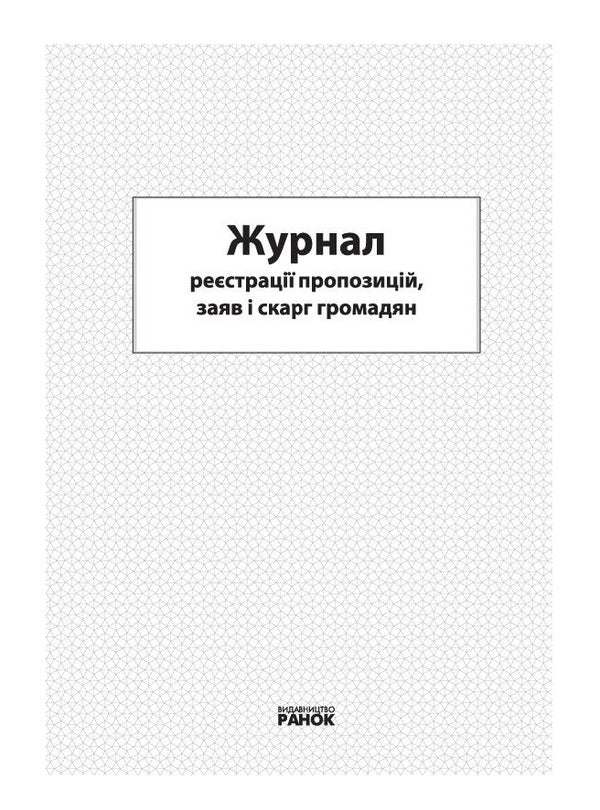 Журнал
реєстрації пропозицій, заяв і скарг громадян

ВИДАВНИЦТВО
РАНОК